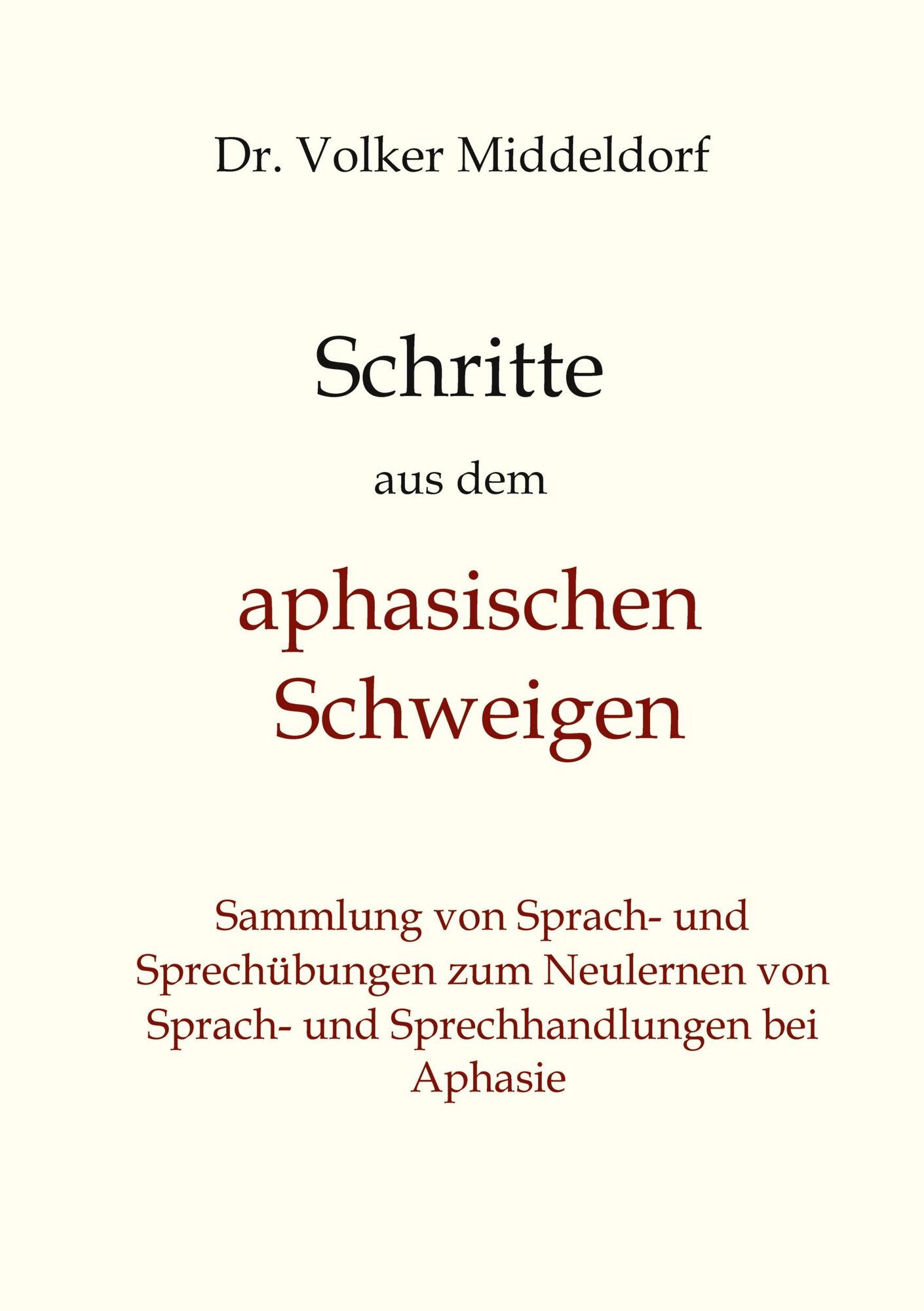 Dr. Volker Middeldorf

Schritte

aus dem

aphasischen Schweigen

Sammlung von Sprach- und Sprechübungen zum Neulernen von Sprach- und Sprechhandlungen bei Aphasie